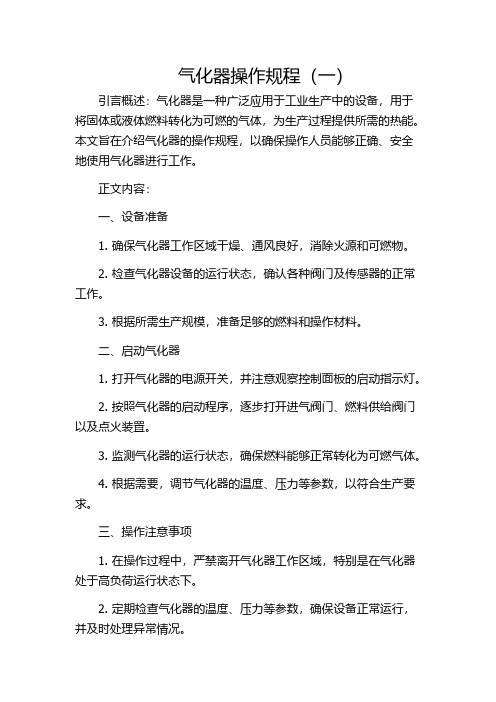 气化器操作规程（一）

引言概述：气化器是一种广泛应用于工业生产中的设备，用于将固体或液体燃料转化为可燃的气体，为生产过程提供所需的热能。本文旨在介绍气化器的操作规程，以确保操作人员能够正确、安全地使用气化器进行工作。

正文内容：

一、设备准备

1. 确保气化器工作区域干燥、通风良好，消除火源和可燃物。

2. 检查气化器设备的运行状态，确认各种阀门及传感器的正常工作。

3. 根据所需生产规模，准备足够的燃料和操作材料。

二、启动气化器

1. 打开气化器的电源开关，并注意观察控制面板的启动指示灯。

2. 按照气化器的启动程序，逐步打开进气阀门、燃料供给阀门以及点火装置。

3. 监测气化器的运行状态，确保燃料能够正常转化为可燃气体。

4. 根据需要，调节气化器的温度、压力等参数，以符合生产要求。

三、操作注意事项

1. 在操作过程中，严禁离开气化器工作区域，特别是在气化器处于高负荷运行状态下。

2. 定期检查气化器的温度、压力等参数，确保设备正常运行，并及时处理异常情况。